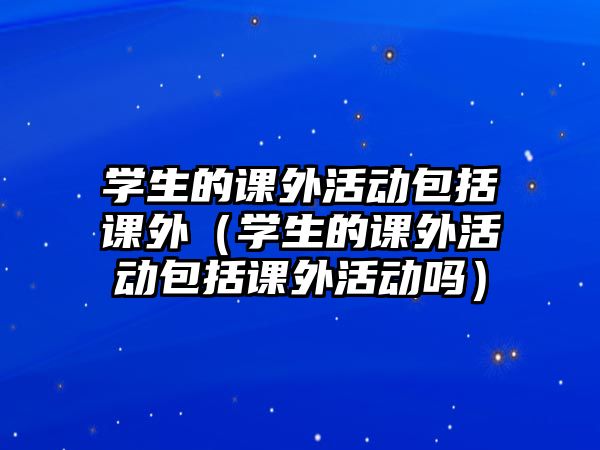 学生的课外活动包括课外（学生的课外活动包括课外活动吗）